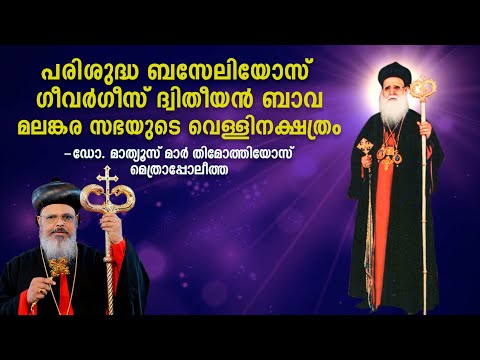 പരിശുദ്ധ ബസേലിയോസ് ഗീവർഗീസ് ദ്വിതീയൻ ബാവ മലങ്കര സഭയുടെ വെള്ളിനക്ഷത്രം

–ഡോ. മാത്യൂസ് മാർ തിമോത്തിയോസ് മെത്രാപ്പോലീത്ത